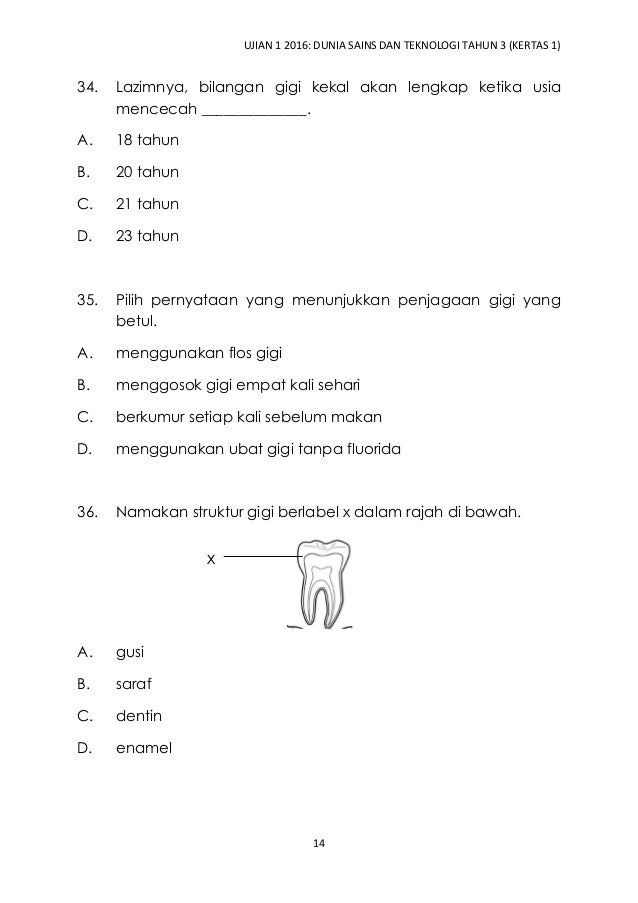 UJIAN 1 2016: DUNIA SAINS DAN TEKNOLOGI TAHUN 3 (KERTAS 1)

34. Lazimnya, bilangan gigi kekal akan lengkap ketika usia mencecah _____________.

A. 18 tahun

B. 20 tahun

C. 21 tahun

D. 23 tahun

35. Pilih pernyataan yang menunjukkan penjagaan gigi yang betul.

A. menggunakan flos gigi

B. menggosok gigi empat kali sehari

C. berkumur setiap kali sebelum makan

D. menggunakan ubat gigi tanpa fluorida

36. Namakan struktur gigi berlabel x dalam rajah di bawah.

x

A. gusi

B. saraf

C. dentin

D. enamel

14